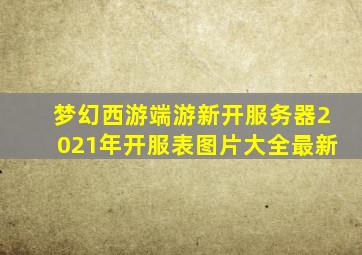 梦幻西游端游新开服务器2021年开服表图片大全最新